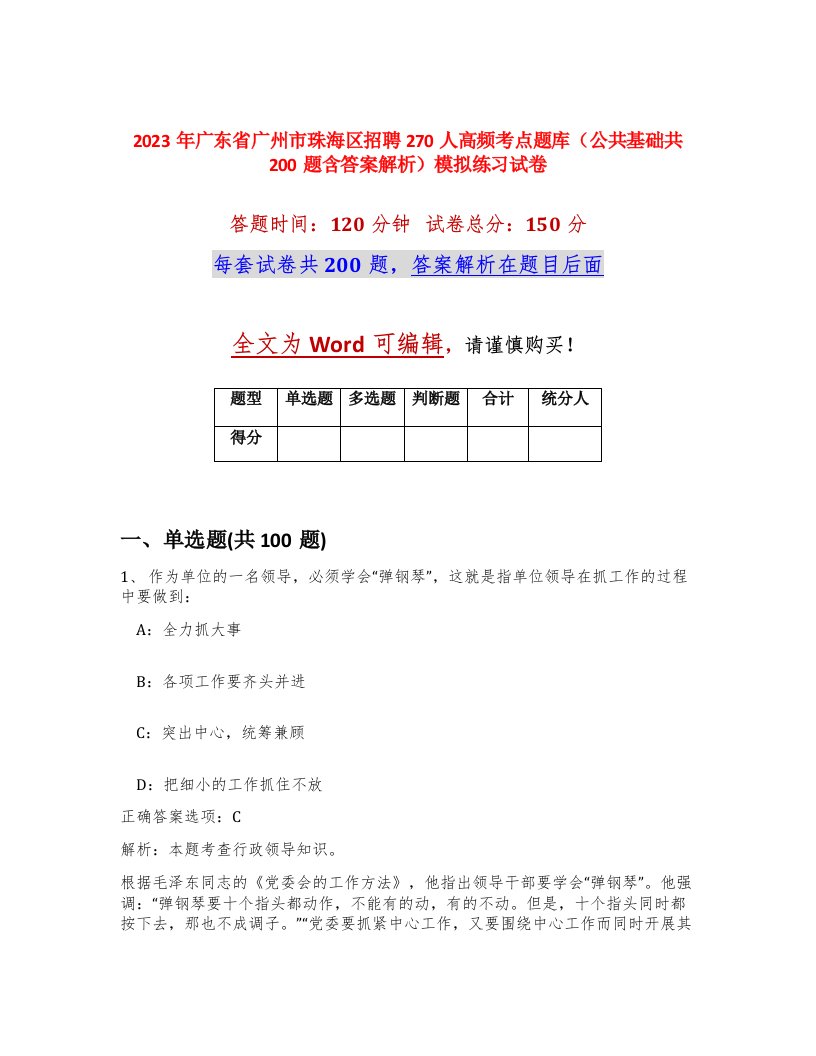 2023 年广东省广州市珠海区招聘 270 人高频考点题库（公共基础共 200 题含答案解析）模拟练习试卷

答题时间：120 分钟 试卷总分：150 分

每套试卷共 200 题，答案解析在题目后面

全文为 Word 可编辑，请谨慎购买！

| 题型 | 单选题 | 多选题 | 判断题 | 合计 | 统分人 |
|---|---|---|---|---|---|
| 得分 | | | | | |

一、单选题(共 100 题)

1、作为单位的一名领导，必须学会“弹钢琴”，这就是指单位领导在抓工作的过程中要做到：

A：全力抓大事

B：各项工作要齐头并进

C：突出中心，统筹兼顾

D：把细小的工作抓住不放

正确答案选项：C

解析：本题考查行政领导知识。

根据毛泽东同志的《党委会的工作方法》，他指出领导干部要学会“弹钢琴”。他强调：“弹钢琴要十个指头都动作，不能有的动，有的不动。但是，十个指头同时都按下去，那也不成调子。”“党委要抓紧中心工作，又要围绕中心工作而同时开展其